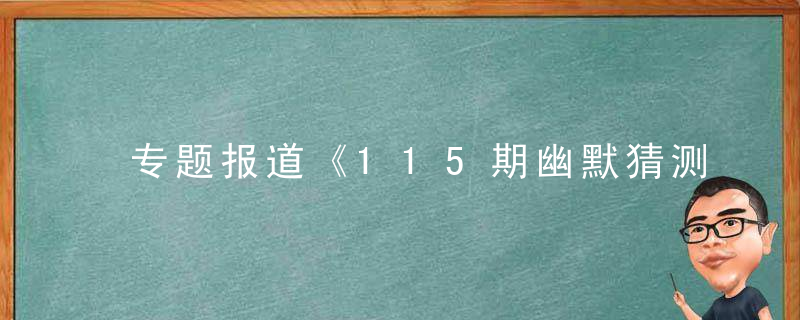 专题报道《115期幽默猜测